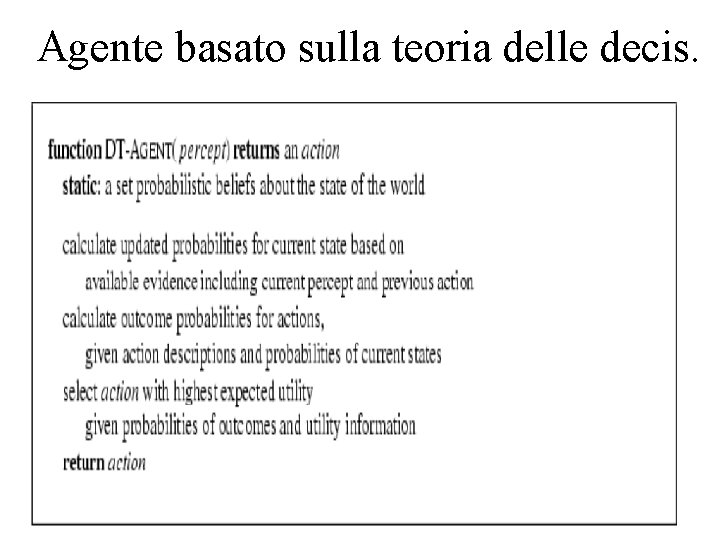 Agente basato sulla teoria delle decis.

function DT-AGENT(percept) returns an action
static: a set probabilistic beliefs about the state of the world

calculate updated probabilities for current state based on
available evidence including current percept and previous action
calculate outcome probabilities for actions,
given action descriptions and probabilities of current states
select action with highest expected utility
given probabilities of outcomes and utility information
return action